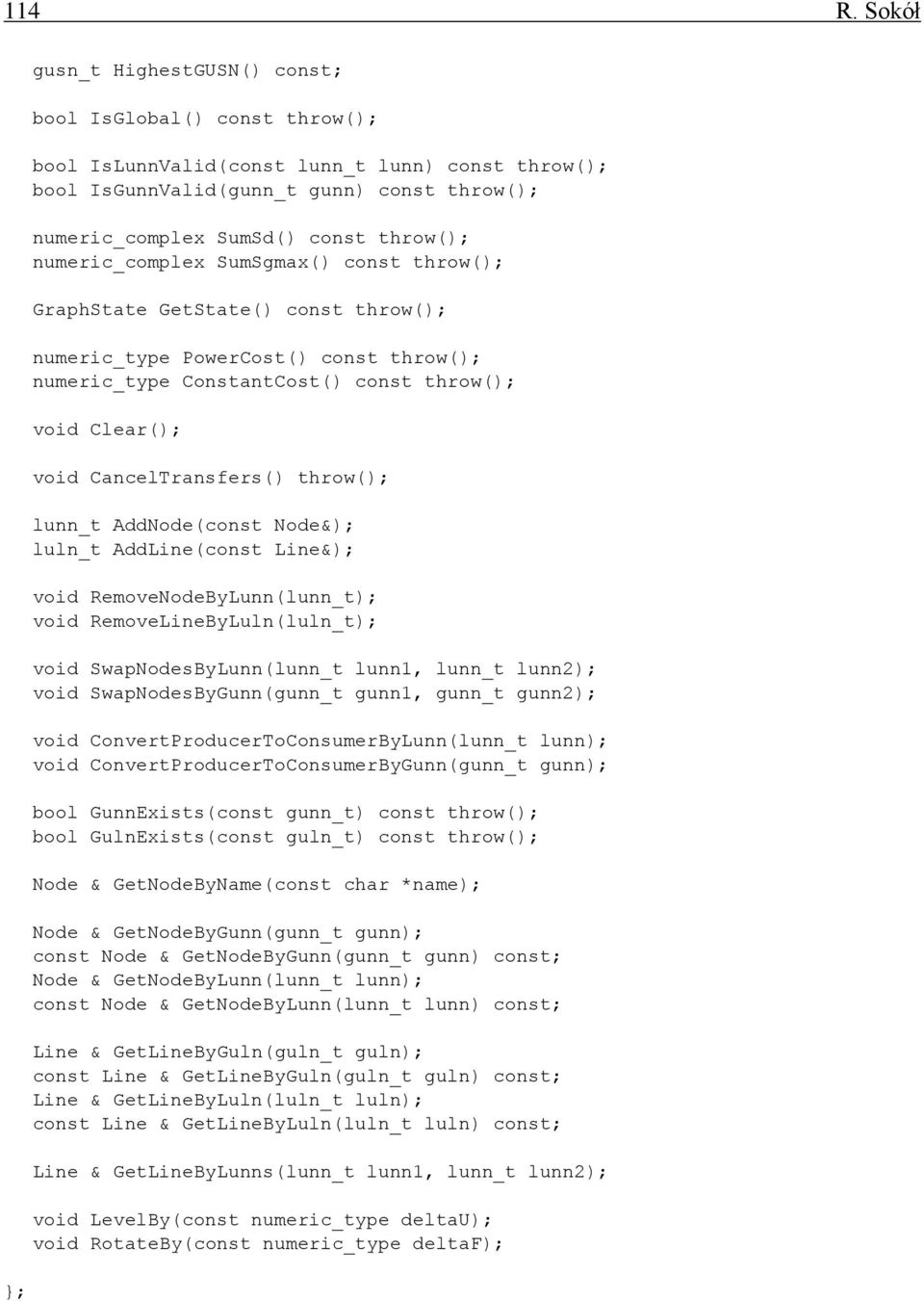 114 R. Sokół

gusn_t HighestGUSN() const;

bool IsGlobal() const throw();

bool IsLunnValid(const lunn_t lunn) const throw();
bool IsGunnValid(gunn_t gunn) const throw();

numeric_complex SumSd() const throw();
numeric_complex SumSgmax() const throw();

GraphState GetState() const throw();

numeric_type PowerCost() const throw();
numeric_type ConstantCost() const throw();

void Clear();

void CancelTransfers() throw();

lunn_t AddNode(const Node&);
luln_t AddLine(const Line&);

void RemoveNodeByLunn(lunn_t);
void RemoveLineByLuln(luln_t);

void SwapNodesByLunn(lunn_t lunn1, lunn_t lunn2);
void SwapNodesByGunn(gunn_t gunn1, gunn_t gunn2);

void ConvertProducerToConsumerByLunn(lunn_t lunn);
void ConvertProducerToConsumerByGunn(gunn_t gunn);

bool GunnExists(const gunn_t) const throw();
bool GulnExists(const guln_t) const throw();

Node & GetNodeByName(const char *name);

Node & GetNodeByGunn(gunn_t gunn);
const Node & GetNodeByGunn(gunn_t gunn) const;
Node & GetNodeByLunn(lunn_t lunn);
const Node & GetNodeByLunn(lunn_t lunn) const;

Line & GetLineByGuln(guln_t guln);
const Line & GetLineByGuln(guln_t guln) const;
Line & GetLineByLuln(luln_t luln);
const Line & GetLineByLuln(luln_t luln) const;

Line & GetLineByLunns(lunn_t lunn1, lunn_t lunn2);

void LevelBy(const numeric_type deltaU);
void RotateBy(const numeric_type deltaF);

};